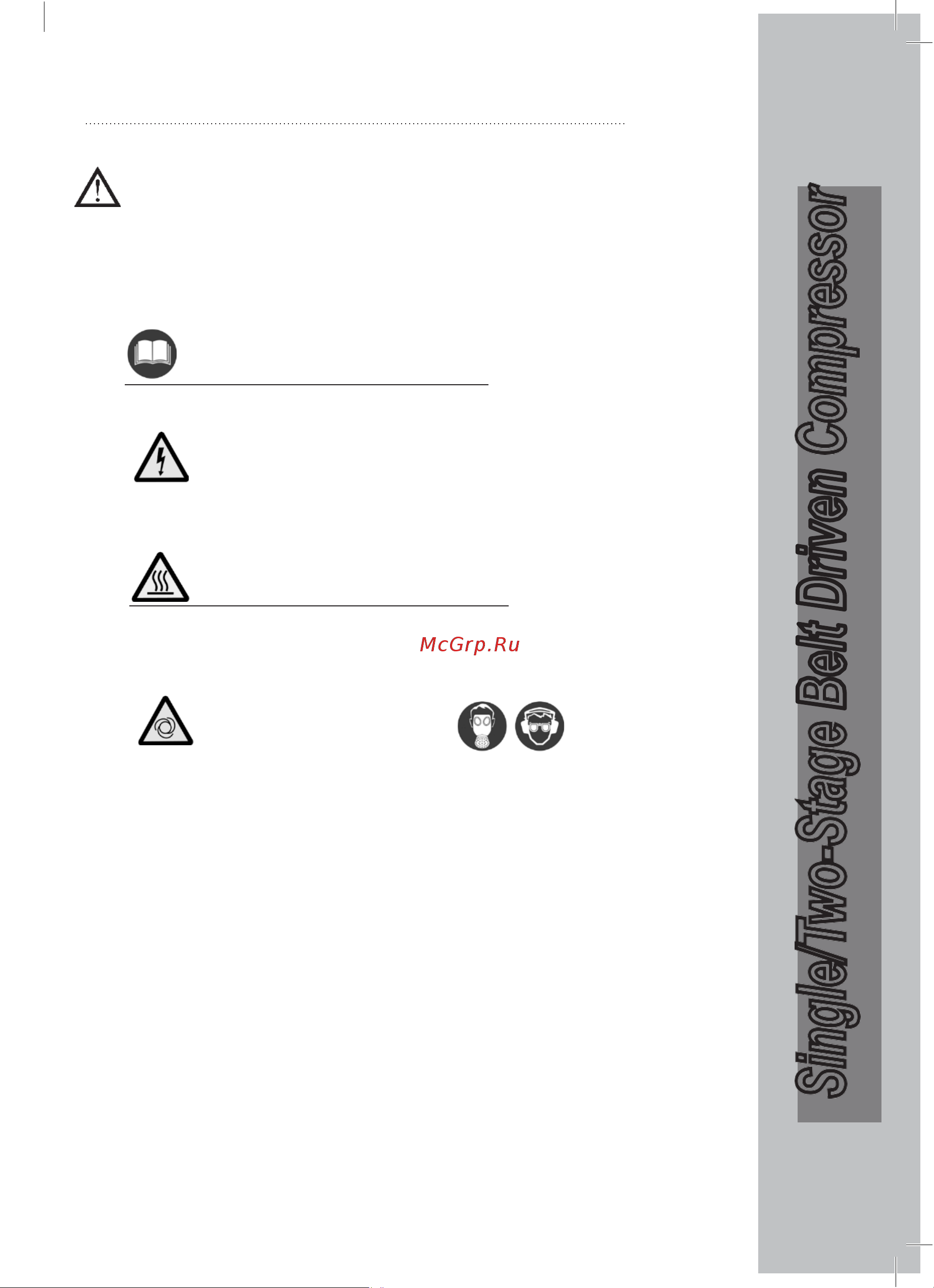 McGrp.Ru

Single/Two-Stage Belt Driven Compressor